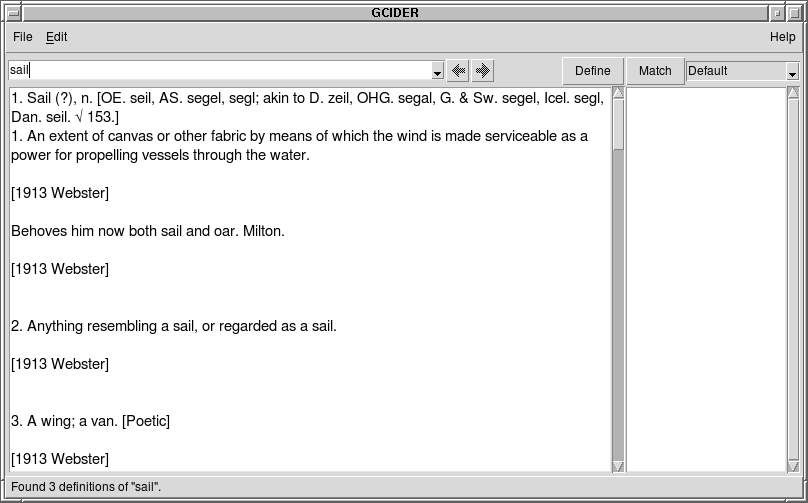 GCIDER

File Edit Help

sail

Define Match Default

1. Sail (?), n. [OE. seil, AS. segel, segl; akin to D. zeil, OHG. segal, G. & Sw. segel, Icel. segl, Dan. seil. √ 153.]
1. An extent of canvas or other fabric by means of which the wind is made serviceable as a power for propelling vessels through the water.

[1913 Webster]

Behoves him now both sail and oar. Milton.

[1913 Webster]

2. Anything resembling a sail, or regarded as a sail.

[1913 Webster]

3. A wing; a van. [Poetic]

[1913 Webster]

Found 3 definitions of "sail".